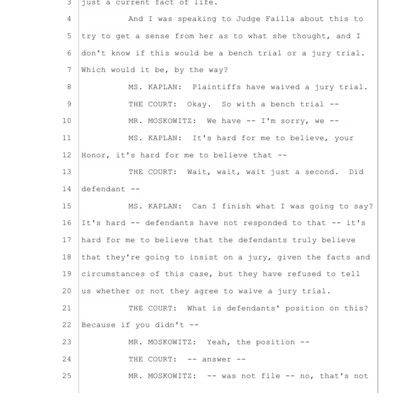 3 just a current fact of life.

4 And I was speaking to Judge Failla about this to

5 try to get a sense from her as to what she thought, and I

6 don't know if this would be a bench trial or a jury trial.

7 Which would it be, by the way?

8 MS. KAPLAN: Plaintiffs have waived a jury trial.

9 THE COURT: Okay. So with a bench trial --

10 MR. MOSKOWITZ: We have -- I'm sorry, we --

11 MS. KAPLAN: It's hard for me to believe, your

12 Honor, it's hard for me to believe that --

13 THE COURT: Wait, wait, wait just a second. Did

14 defendant --

15 MS. KAPLAN: Can I finish what I was going to say?

16 It's hard -- defendants have not responded to that -- it's

17 hard for me to believe that the defendants truly believe

18 that they're going to insist on a jury, given the facts and

19 circumstances of this case, but they have refused to tell

20 us whether or not they agree to waive a jury trial.

21 THE COURT: What is defendants' position on this?

22 Because if you didn't --

23 MR. MOSKOWITZ: Yeah, the position --

24 THE COURT: -- answer --

25 MR. MOSKOWITZ: -- was not file -- no, that's not